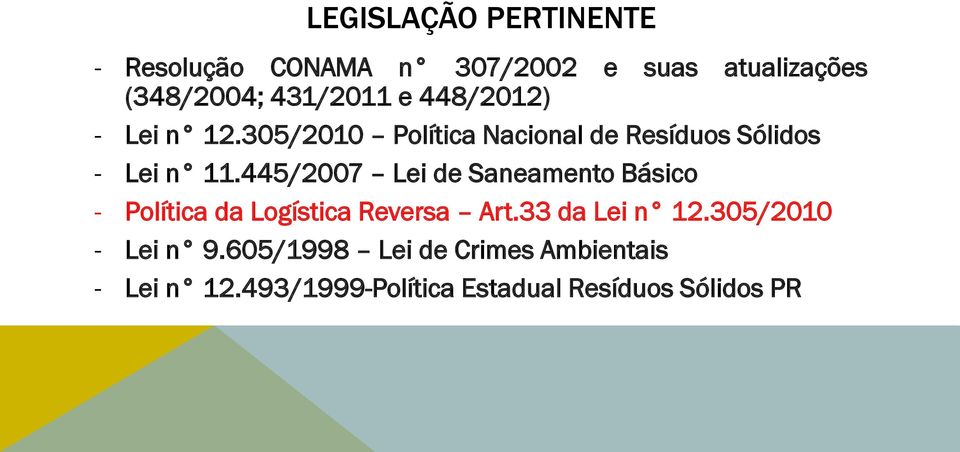 LEGISLAÇÃO PERTINENTE

- Resolução CONAMA n° 307/2002 e suas atualizações (348/2004; 431/2011 e 448/2012)
- Lei n° 12.305/2010 – Política Nacional de Resíduos Sólidos
- Lei n° 11.445/2007 – Lei de Saneamento Básico
- Política da Logística Reversa – Art.33 da Lei n° 12.305/2010
- Lei n° 9.605/1998 – Lei de Crimes Ambientais
- Lei n° 12.493/1999-Política Estadual Resíduos Sólidos PR